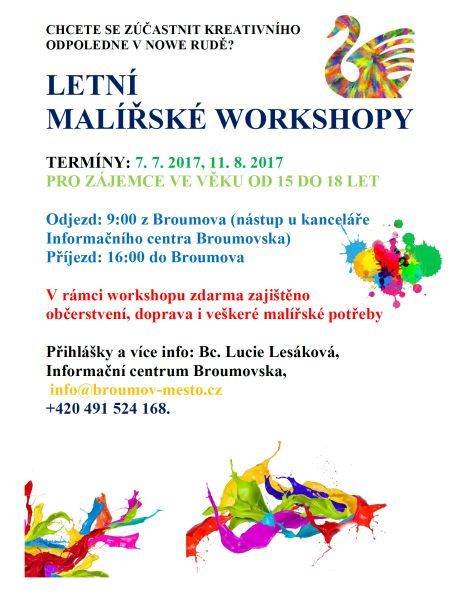 CHCETE SE ZÚČASTNIT KREATIVNÍHO ODPOLEDNE V NOWE RUDĚ?

LETNÍ
MALÍŘSKÉ WORKSHOPY

TERMÍNY: 7. 7. 2017, 11. 8. 2017
PRO ZÁJEMCE VE VĚKU OD 15 DO 18 LET

Odjezd: 9:00 z Broumova (nástup u kanceláře Informačního centra Broumovska)
Příjezd: 16:00 do Broumova

V rámci workshopu zdarma zajištěno občerstvení, doprava i veškeré malířské potřeby

Přihlášky a více info: Bc. Lucie Lesáková, Informační centrum Broumovska,
info@broumov-mesto.cz
+420 491 524 168.